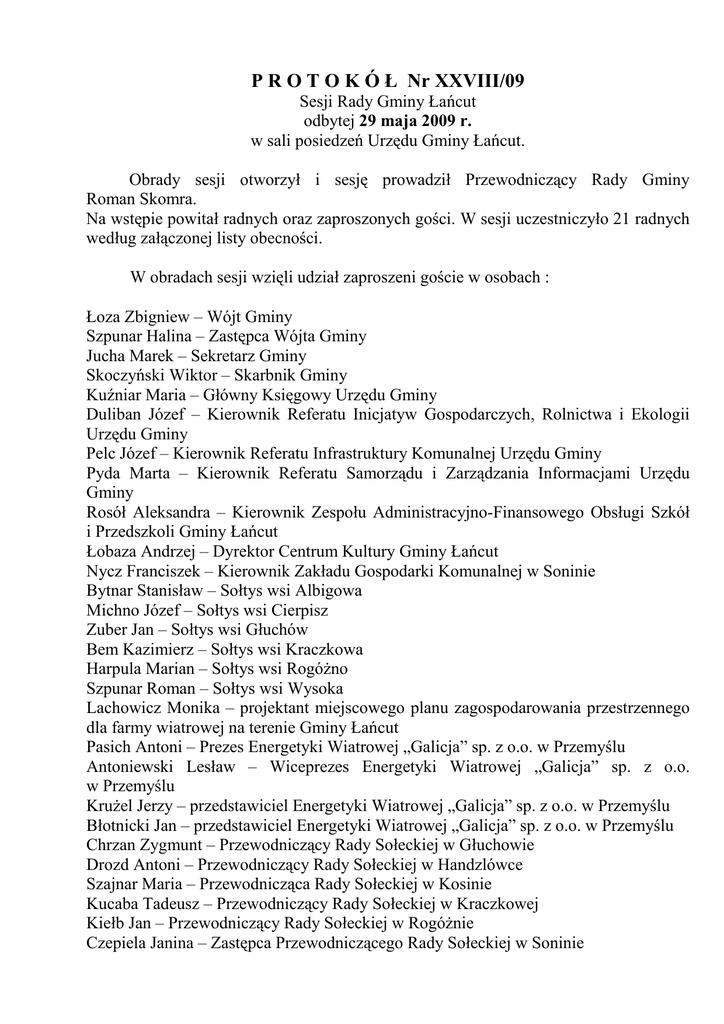 P R O T O K Ó Ł  Nr XXVIII/09
Sesji Rady Gminy Łańcut
odbytej 29 maja 2009 r.
w sali posiedzeń Urzędu Gminy Łańcut.

Obrady sesji otworzył i sesję prowadził Przewodniczący Rady Gminy Roman Skomra.
Na wstępie powitał radnych oraz zaproszonych gości. W sesji uczestniczyło 21 radnych według załączonej listy obecności.

W obradach sesji wzięli udział zaproszeni goście w osobach :

Łoza Zbigniew – Wójt Gminy
Szpunar Halina – Zastępca Wójta Gminy
Jucha Marek – Sekretarz Gminy
Skoczyński Wiktor – Skarbnik Gminy
Kuźniar Maria – Główny Księgowy Urzędu Gminy
Duliban Józef – Kierownik Referatu Inicjatyw Gospodarczych, Rolnictwa i Ekologii Urzędu Gminy
Pelc Józef – Kierownik Referatu Infrastruktury Komunalnej Urzędu Gminy
Pyda Marta – Kierownik Referatu Samorządu i Zarządzania Informacjami Urzędu Gminy
Rosół Aleksandra – Kierownik Zespołu Administracyjno-Finansowego Obsługi Szkół i Przedszkoli Gminy Łańcut
Łobaza Andrzej – Dyrektor Centrum Kultury Gminy Łańcut
Nycz Franciszek – Kierownik Zakładu Gospodarki Komunalnej w Soninie
Bytnar Stanisław – Sołtys wsi Albigowa
Michno Józef – Sołtys wsi Cierpisz
Zuber Jan – Sołtys wsi Głuchów
Bem Kazimierz – Sołtys wsi Kraczkowa
Harpula Marian – Sołtys wsi Rogóżno
Szpunar Roman – Sołtys wsi Wysoka
Lachowicz Monika – projektant miejscowego planu zagospodarowania przestrzennego dla farmy wiatrowej na terenie Gminy Łańcut
Pasich Antoni – Prezes Energetyki Wiatrowej „Galicja” sp. z o.o. w Przemyślu
Antoniewski Lesław – Wiceprezes Energetyki Wiatrowej „Galicja” sp. z o.o. w Przemyślu
Krużel Jerzy – przedstawiciel Energetyki Wiatrowej „Galicja” sp. z o.o. w Przemyślu
Błotnicki Jan – przedstawiciel Energetyki Wiatrowej „Galicja” sp. z o.o. w Przemyślu
Chrzan Zygmunt – Przewodniczący Rady Sołeckiej w Głuchowie
Drozd Antoni – Przewodniczący Rady Sołeckiej w Handzlówce
Szajnar Maria – Przewodnicząca Rady Sołeckiej w Kosinie
Kucaba Tadeusz – Przewodniczący Rady Sołeckiej w Kraczkowej
Kiełb Jan – Przewodniczący Rady Sołeckiej w Rogóżnie
Czepiela Janina – Zastępca Przewodniczącego Rady Sołeckiej w Soninie